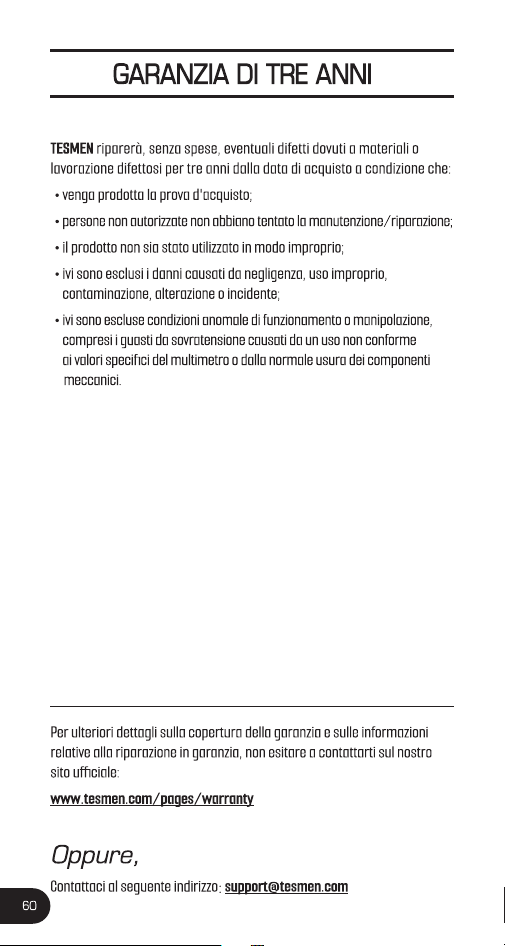 GARANZIA DI TRE ANNI

TESMEN riparerà, senza spese, eventuali difetti dovuti a materiali o lavorazione difettosi per tre anni dalla data di acquisto a condizione che:

• venga prodotta la prova d'acquisto;

• persone non autorizzate non abbiano tentato la manutenzione/riparazione;

• il prodotto non sia stato utilizzato in modo improprio;

• ivi sono esclusi i danni causati da negligenza, uso improprio, contaminazione, alterazione o incidente;

• ivi sono escluse condizioni anomale di funzionamento o manipolazione, compresi i guasti da sovratensione causati da un uso non conforme ai valori specifici del multimetro o dalla normale usura dei componenti meccanici.

Per ulteriori dettagli sulla copertura della garanzia e sulle informazioni relative alla riparazione in garanzia, non esitare a contattarti sul nostro sito ufficiale:

www.tesmen.com/pages/warranty

Oppure,

Contattaci al seguente indirizzo: support@tesmen.com

60